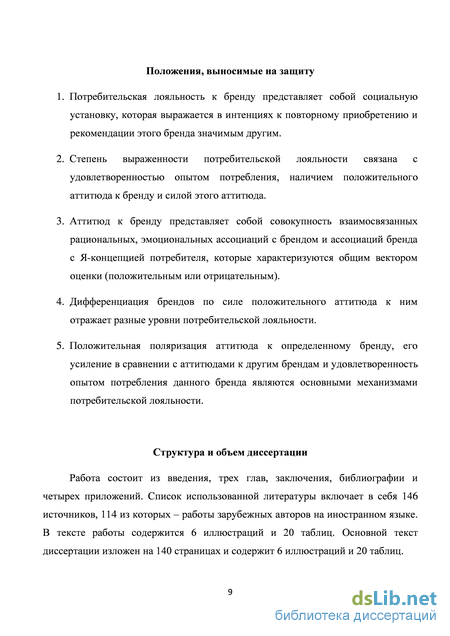 Положения, выносимые на защиту

1. Потребительская лояльность к бренду представляет собой социальную установку, которая выражается в интенциях к повторному приобретению и рекомендации этого бренда значимым другим.

2. Степень выраженности потребительской лояльности связана с удовлетворенностью опытом потребления, наличием положительного аттитюда к бренду и силой этого аттитюда.

3. Аттитюд к бренду представляет собой совокупность взаимосвязанных рациональных, эмоциональных ассоциаций с брендом и ассоциаций бренда с Я-концепцией потребителя, которые характеризуются общим вектором оценки (положительным или отрицательным).

4. Дифференциация брендов по силе положительного аттитюда к ним отражает разные уровни потребительской лояльности.

5. Положительная поляризация аттитюда к определенному бренду, его усиление в сравнении с аттитюдами к другим брендам и удовлетворенность опытом потребления данного бренда являются основными механизмами потребительской лояльности.

Структура и объем диссертации

Работа состоит из введения, трех глав, заключения, библиографии и четырех приложений. Список использованной литературы включает в себя 146 источников, 114 из которых – работы зарубежных авторов на иностранном языке. В тексте работы содержится 6 иллюстраций и 20 таблиц. Основной текст диссертации изложен на 140 страницах и содержит 6 иллюстраций и 20 таблиц.

9

dsLib.net
библиотека диссертаций